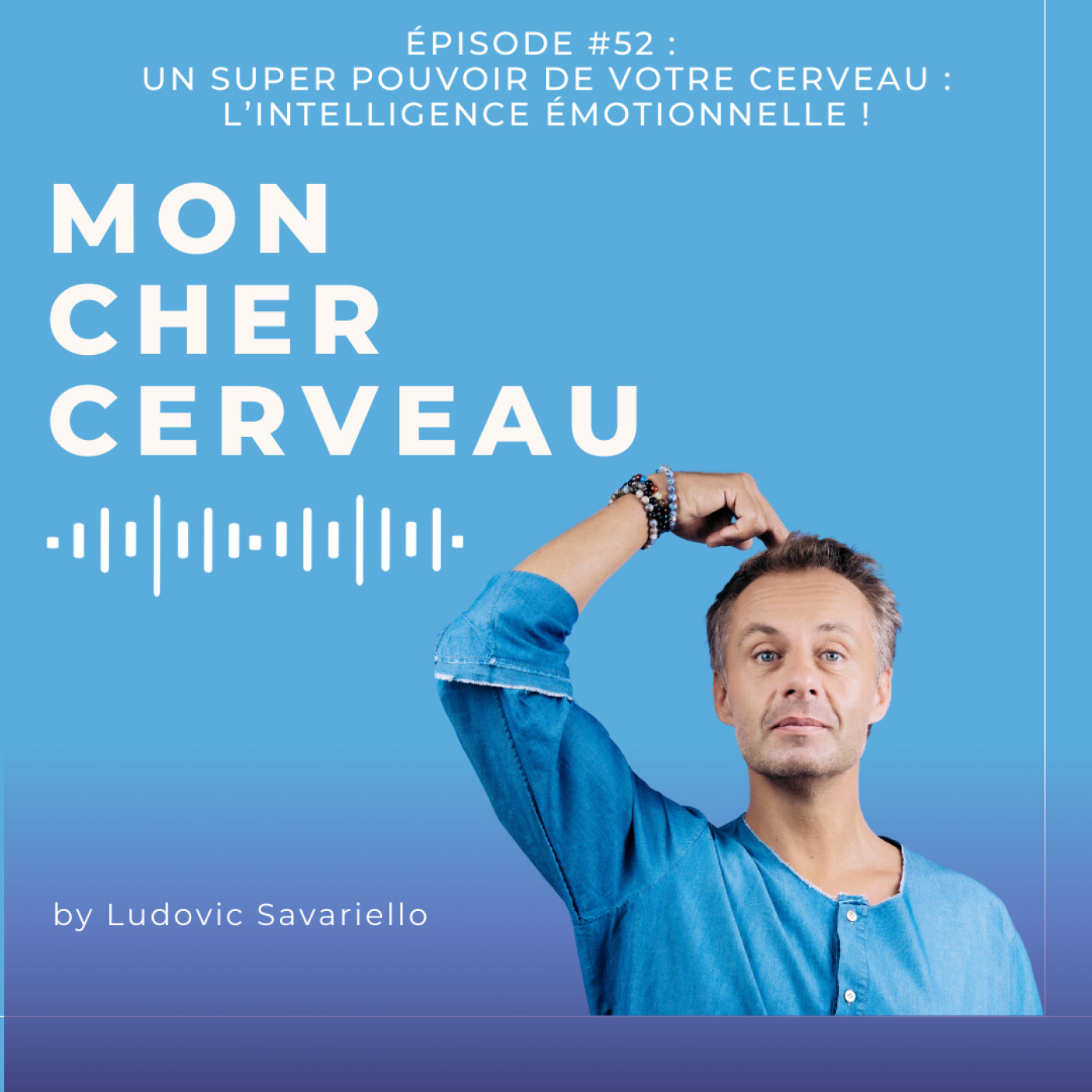 ÉPISODE #52 :
UN SUPER POUVOIR DE VOTRE CERVEAU :
L'INTELLIGENCE ÉMOTIONNELLE !

MON
CHER
CERVEAU

by Ludovic Savariello